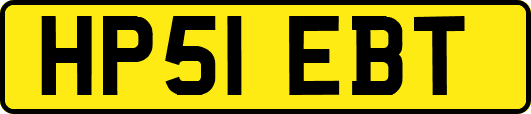 HP51 EBT